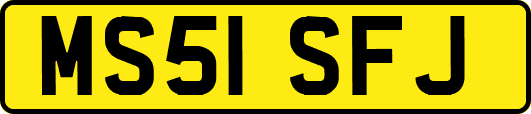 MS51 SFJ